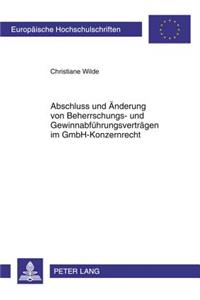 Europäische Hochschulschriften

Christiane Wilde

Abschluss und Änderung von Beherrschungs- und Gewinnabführungsverträgen im GmbH-Konzernrecht

PETER LANG